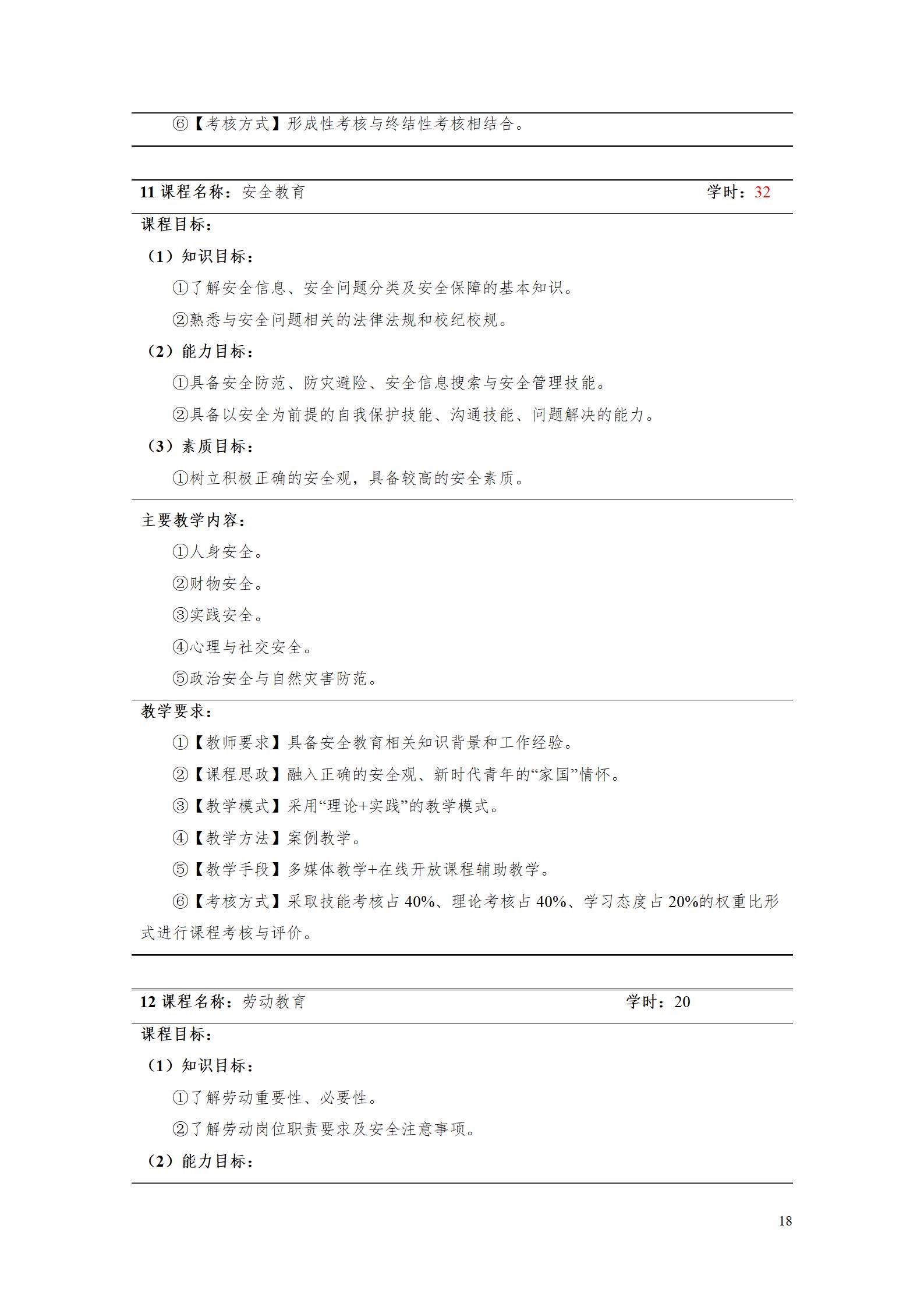 ⑥【考核方式】形成性考核与终结性考核相结合。

11 课程名称：安全教育 学时：32

课程目标：

（1）知识目标：

①了解安全信息、安全问题分类及安全保障的基本知识。

②熟悉与安全问题相关的法律法规和校纪校规。

（2）能力目标：

①具备安全防范、防灾避险、安全信息搜索与安全管理技能。

②具备以安全为前提的自我保护技能、沟通技能、问题解决的能力。

（3）素质目标：

①树立积极正确的安全观，具备较高的安全素质。

主要教学内容：

①人身安全。

②财物安全。

③实践安全。

④心理与社交安全。

⑤政治安全与自然灾害防范。

教学要求：

①【教师要求】具备安全教育相关知识背景和工作经验。

②【课程思政】融入正确的安全观、新时代青年的“家国”情怀。

③【教学模式】采用“理论+实践”的教学模式。

④【教学方法】案例教学。

⑤【教学手段】多媒体教学+在线开放课程辅助教学。

⑥【考核方式】采取技能考核占 40%、理论考核占 40%、学习态度占 20%的权重比形式进行课程考核与评价。

12 课程名称：劳动教育 学时：20

课程目标：

（1）知识目标：

①了解劳动重要性、必要性。

②了解劳动岗位职责要求及安全注意事项。

（2）能力目标：

18